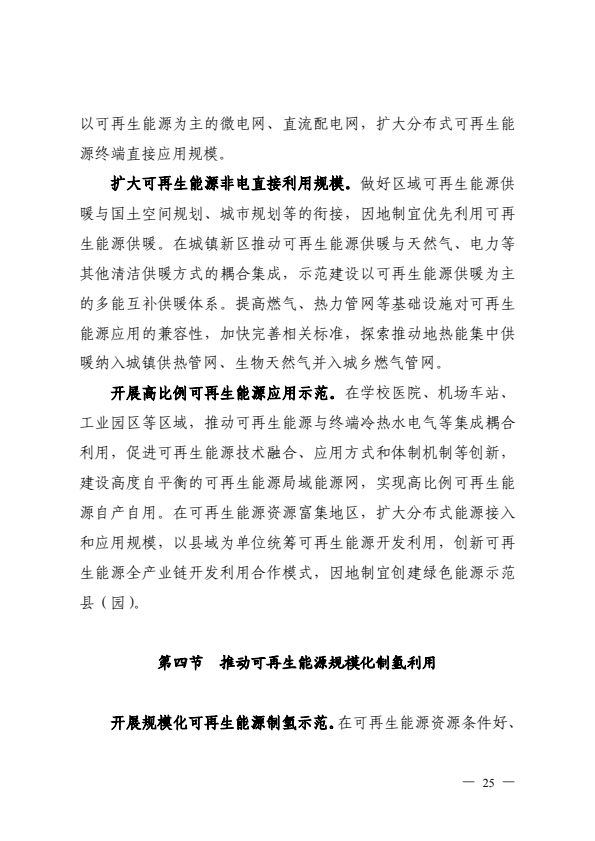 以可再生能源为主的微电网、直流配电网，扩大分布式可再生能源终端直接应用规模。

扩大可再生能源非电直接利用规模。做好区域可再生能源供暖与国土空间规划、城市规划等的衔接，因地制宜优先利用可再生能源供暖。在城镇新区推动可再生能源供暖与天然气、电力等其他清洁供暖方式的耦合集成，示范建设以可再生能源供暖为主的多能互补供暖体系。提高燃气、热力管网等基础设施对可再生能源应用的兼容性，加快完善相关标准，探索推动地热能集中供暖纳入城镇供热管网、生物天然气并入城乡燃气管网。

开展高比例可再生能源应用示范。在学校医院、机场车站、工业园区等区域，推动可再生能源与终端冷热水电气等集成耦合利用，促进可再生能源技术融合、应用方式和体制机制等创新，建设高度自平衡的可再生能源局域能源网，实现高比例可再生能源自产自用。在可再生能源资源富集地区，扩大分布式能源接入和应用规模，以县域为单位统筹可再生能源开发利用，创新可再生能源全产业链开发利用合作模式，因地制宜创建绿色能源示范县（园）。

第四节　推动可再生能源规模化制氢利用

开展规模化可再生能源制氢示范。在可再生能源资源条件好、

— 25 —